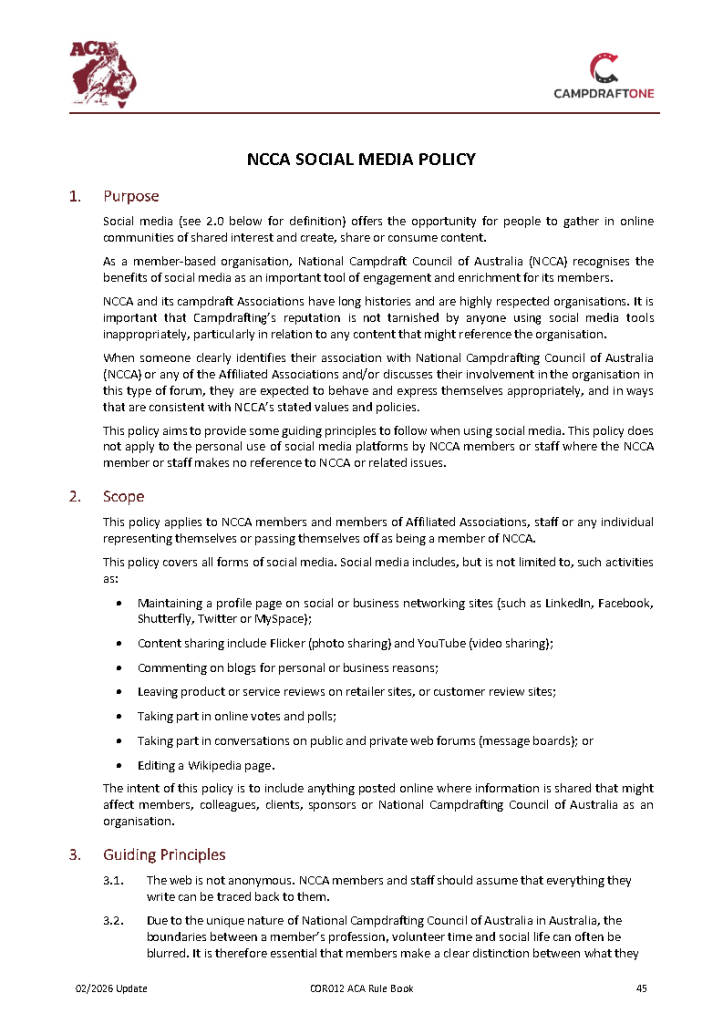 ACA

CAMPDRAFTONE

NCCA SOCIAL MEDIA POLICY

1. Purpose

Social media (see 2.0 below for definition) offers the opportunity for people to gather in online communities of shared interest and create, share or consume content.

As a member-based organisation, National Campdraft Council of Australia (NCCA) recognises the benefits of social media as an important tool of engagement and enrichment for its members.

NCCA and its campdraft Associations have long histories and are highly respected organisations. It is important that Campdrafting's reputation is not tarnished by anyone using social media tools inappropriately, particularly in relation to any content that might reference the organisation.

When someone clearly identifies their association with National Campdrafting Council of Australia (NCCA) or any of the Affiliated Associations and/or discusses their involvement in the organisation in this type of forum, they are expected to behave and express themselves appropriately, and in ways that are consistent with NCCA's stated values and policies.

This policy aims to provide some guiding principles to follow when using social media. This policy does not apply to the personal use of social media platforms by NCCA members or staff where the NCCA member or staff makes no reference to NCCA or related issues.

2. Scope

This policy applies to NCCA members and members of Affiliated Associations, staff or any individual representing themselves or passing themselves off as being a member of NCCA.

This policy covers all forms of social media. Social media includes, but is not limited to, such activities as:

• Maintaining a profile page on social or business networking sites (such as LinkedIn, Facebook, Shutterfly, Twitter or MySpace);
• Content sharing include Flicker (photo sharing) and YouTube (video sharing);
• Commenting on blogs for personal or business reasons;
• Leaving product or service reviews on retailer sites, or customer review sites;
• Taking part in online votes and polls;
• Taking part in conversations on public and private web forums (message boards); or
• Editing a Wikipedia page.

The intent of this policy is to include anything posted online where information is shared that might affect members, colleagues, clients, sponsors or National Campdrafting Council of Australia as an organisation.

3. Guiding Principles

3.1. The web is not anonymous. NCCA members and staff should assume that everything they write can be traced back to them.

3.2. Due to the unique nature of National Campdrafting Council of Australia in Australia, the boundaries between a member's profession, volunteer time and social life can often be blurred. It is therefore essential that members make a clear distinction between what they

02/2026 Update COR012 ACA Rule Book 45